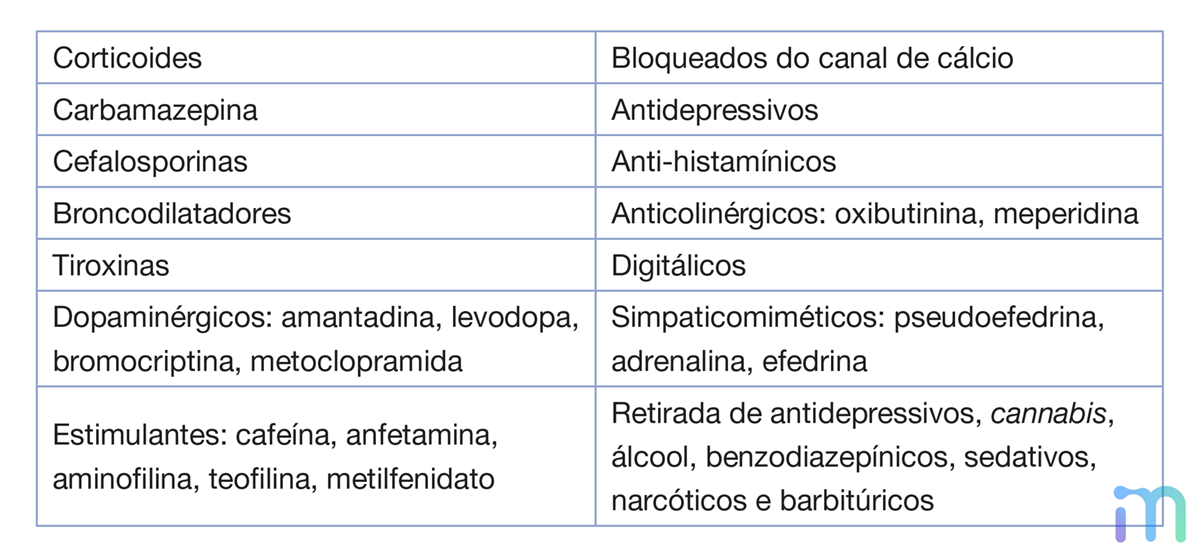 | Corticoides | Bloqueados do canal de cálcio |
|---|---|
| Carbamazepina | Antidepressivos |
| Cefalosporinas | Anti-histamínicos |
| Broncodilatadores | Anticolinérgicos: oxibutinina, meperidina |
| Tiroxinas | Digitálicos |
| Dopaminérgicos: amantadina, levodopa, bromocriptina, metoclopramida | Simpaticomiméticos: pseudoefedrina, adrenalina, efedrina |
| Estimulantes: cafeína, anfetamina, aminofilina, teofilina, metilfenidato | Retirada de antidepressivos, cannabis, álcool, benzodiazepínicos, sedativos, narcóticos e barbitúricos |